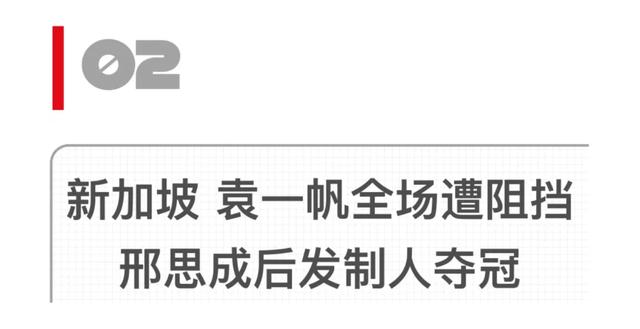 02

新加坡 袁一帆全场遭阻挡
邢思成后发制人夺冠